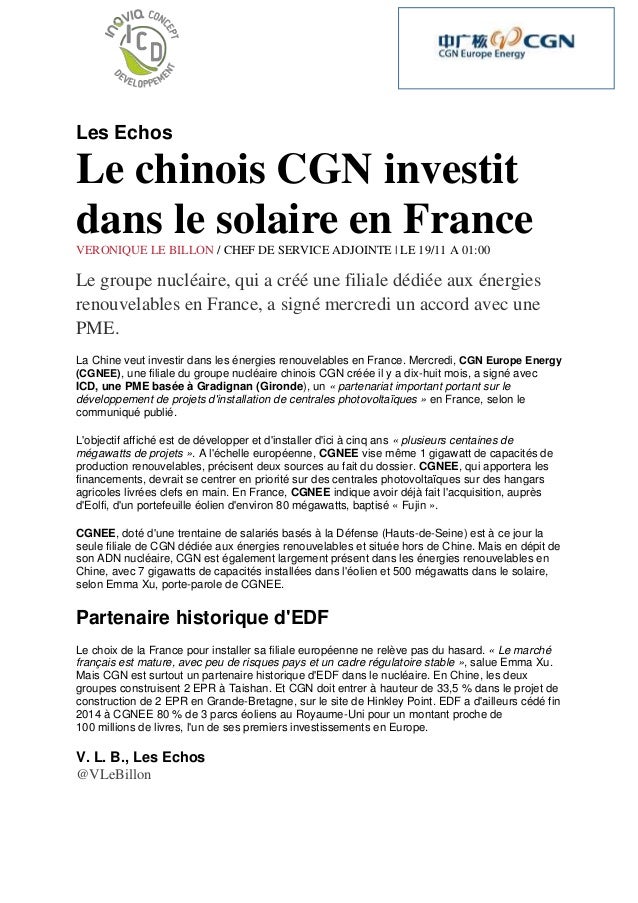 INOVIA CONCEPT
ICD
DEVELOPPEMENT

中广核 CGN
CGN Europe Energy

Les Echos

Le chinois CGN investit dans le solaire en France

VERONIQUE LE BILLON / CHEF DE SERVICE ADJOINTE | LE 19/11 A 01:00

Le groupe nucléaire, qui a créé une filiale dédiée aux énergies renouvelables en France, a signé mercredi un accord avec une PME.

La Chine veut investir dans les énergies renouvelables en France. Mercredi, CGN Europe Energy (CGNEE), une filiale du groupe nucléaire chinois CGN créée il y a dix-huit mois, a signé avec ICD, une PME basée à Gradignan (Gironde), un « partenariat important portant sur le développement de projets d'installation de centrales photovoltaïques » en France, selon le communiqué publié.

L'objectif affiché est de développer et d'installer d'ici à cinq ans « plusieurs centaines de mégawatts de projets ». A l'échelle européenne, CGNEE vise même 1 gigawatt de capacités de production renouvelables, précisent deux sources au fait du dossier. CGNEE, qui apportera les financements, devrait se centrer en priorité sur des centrales photovoltaïques sur des hangars agricoles livrées clefs en main. En France, CGNEE indique avoir déjà fait l'acquisition, auprès d'Eolfi, d'un portefeuille éolien d'environ 80 mégawatts, baptisé « Fujin ».

CGNEE, doté d'une trentaine de salariés basés à la Défense (Hauts-de-Seine) est à ce jour la seule filiale de CGN dédiée aux énergies renouvelables et située hors de Chine. Mais en dépit de son ADN nucléaire, CGN est également largement présent dans les énergies renouvelables en Chine, avec 7 gigawatts de capacités installées dans l'éolien et 500 mégawatts dans le solaire, selon Emma Xu, porte-parole de CGNEE.

Partenaire historique d'EDF

Le choix de la France pour installer sa filiale européenne ne relève pas du hasard. « Le marché français est mature, avec peu de risques pays et un cadre régulatoire stable », salue Emma Xu. Mais CGN est surtout un partenaire historique d'EDF dans le nucléaire. En Chine, les deux groupes construisent 2 EPR à Taishan. Et CGN doit entrer à hauteur de 33,5 % dans le projet de construction de 2 EPR en Grande-Bretagne, sur le site de Hinkley Point. EDF a d'ailleurs cédé fin 2014 à CGNEE 80 % de 3 parcs éoliens au Royaume-Uni pour un montant proche de 100 millions de livres, l'un de ses premiers investissements en Europe.

V. L. B., Les Echos
@VLeBillon